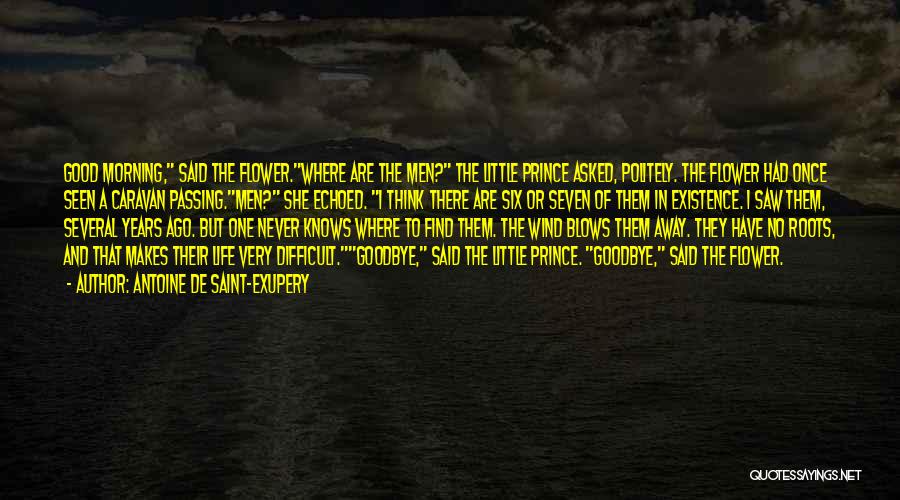 GOOD MORNING," SAID THE FLOWER."WHERE ARE THE MEN?" THE LITTLE PRINCE ASKED, POLITELY. THE FLOWER HAD ONCE SEEN A CARAVAN PASSING."MEN?" SHE ECHOED. "I THINK THERE ARE SIX OR SEVEN OF THEM IN EXISTENCE. I SAW THEM, SEVERAL YEARS AGO. BUT ONE NEVER KNOWS WHERE TO FIND THEM. THE WIND BLOWS THEM AWAY. THEY HAVE NO ROOTS, AND THAT MAKES THEIR LIFE VERY DIFFICULT.""GOODBYE," SAID THE LITTLE PRINCE. "GOODBYE," SAID THE FLOWER.

- AUTHOR: ANTOINE DE SAINT-EXUPERY

QUOTESSAYINGS.NET